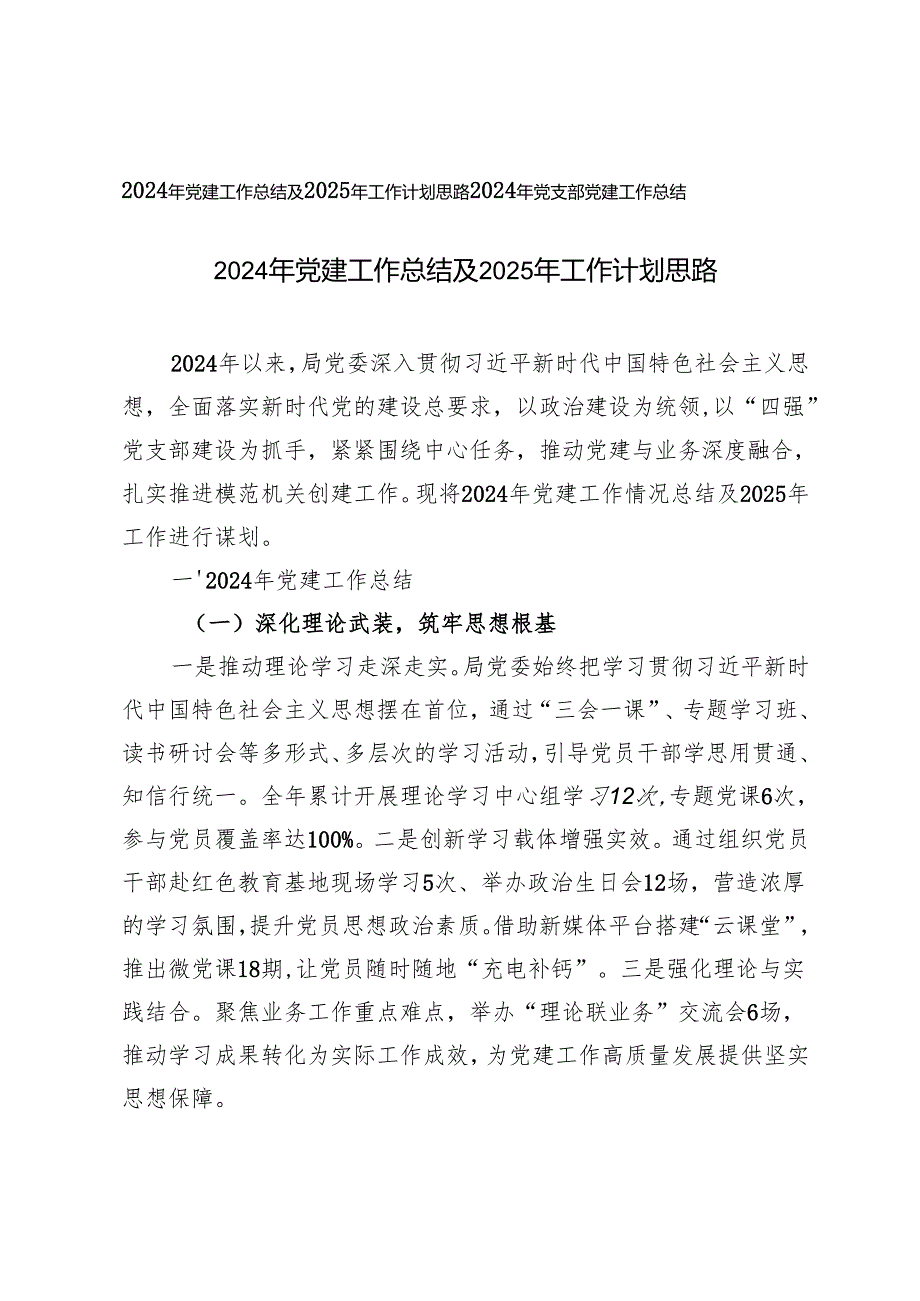 2024年党建工作总结及2025年工作计划思路2024年党支部党建工作总结

2024年党建工作总结及2025年工作计划思路

2024年以来，局党委深入贯彻习近平新时代中国特色社会主义思想，全面落实新时代党的建设总要求，以政治建设为统领，以“四强”党支部建设为抓手，紧紧围绕中心任务，推动党建与业务深度融合，扎实推进模范机关创建工作。现将2024年党建工作情况总结及2025年工作进行谋划。

一'2024年党建工作总结

（一）深化理论武装，筑牢思想根基

一是推动理论学习走深走实。局党委始终把学习贯彻习近平新时代中国特色社会主义思想摆在首位，通过“三会一课”、专题学习班、读书研讨会等多形式、多层次的学习活动，引导党员干部学思用贯通、知信行统一。全年累计开展理论学习中心组学习12次，专题党课6次，参与党员覆盖率达100%。二是创新学习载体增强实效。通过组织党员干部赴红色教育基地现场学习5次、举办政治生日会12场，营造浓厚的学习氛围，提升党员思想政治素质。借助新媒体平台搭建“云课堂”，推出微党课18期，让党员随时随地“充电补钙”。三是强化理论与实践结合。聚焦业务工作重点难点，举办“理论联业务”交流会6场，推动学习成果转化为实际工作成效，为党建工作高质量发展提供坚实思想保障。